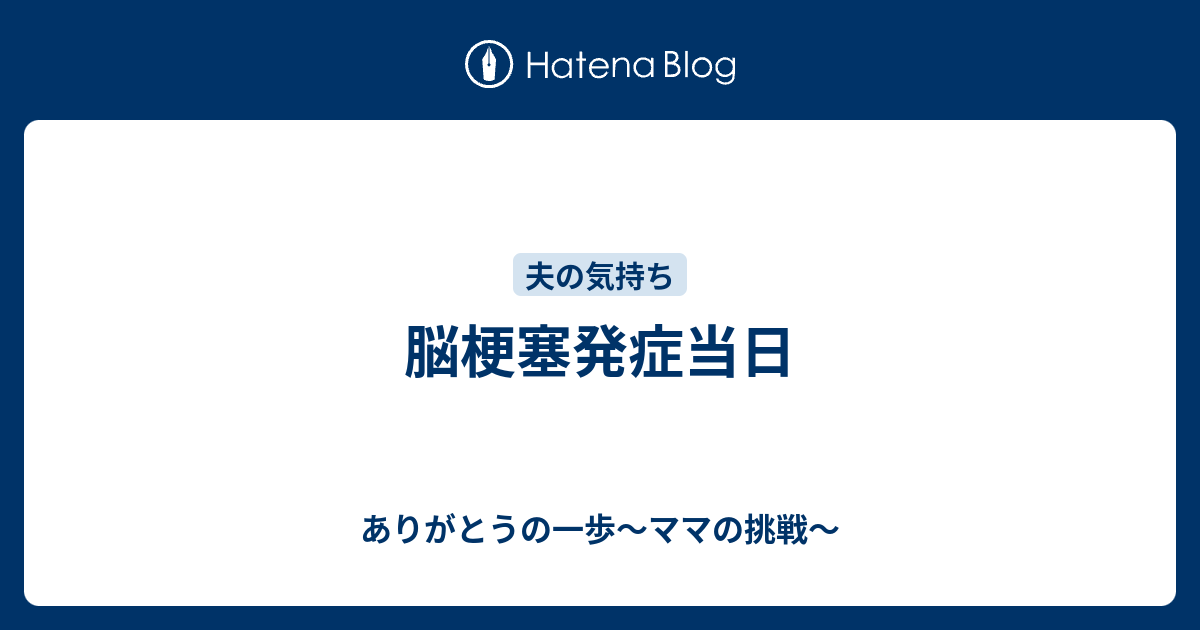 Hatena Blog

夫の気持ち

脳梗塞発症当日

ありがとうの一歩〜ママの挑戦〜